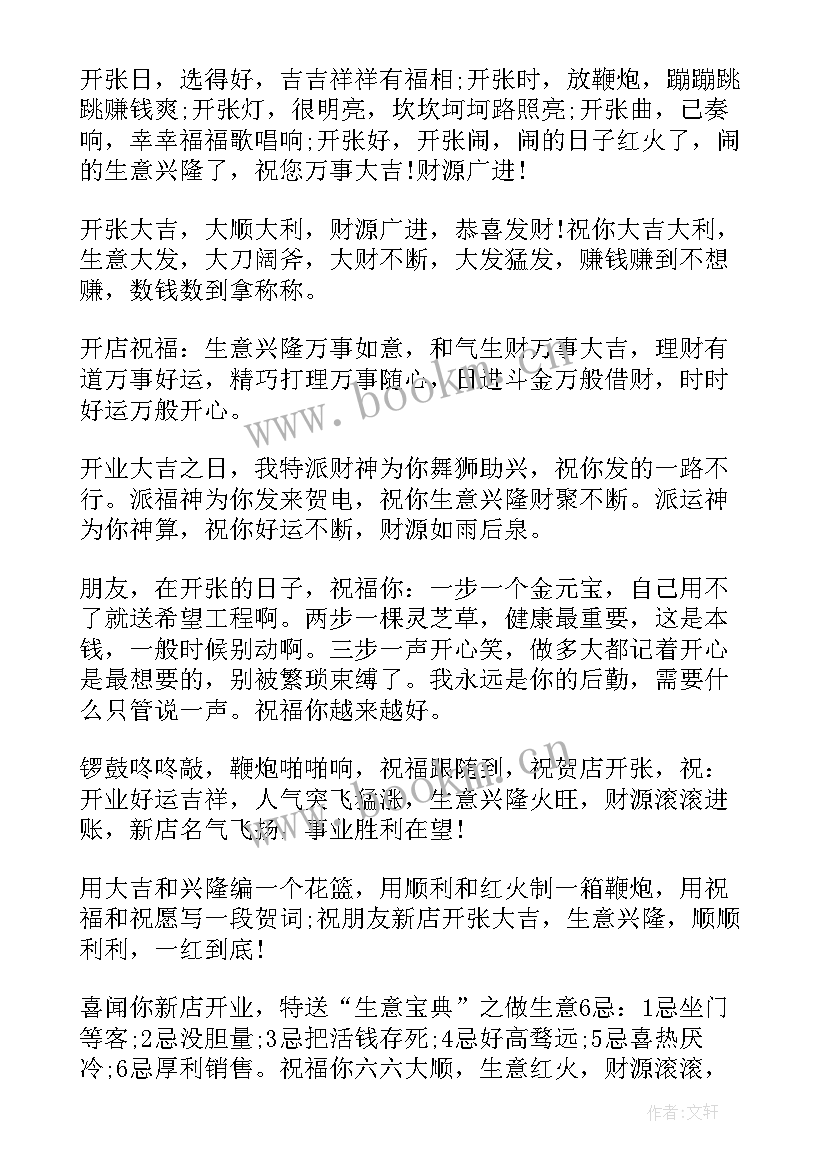 开张日，选得好，吉吉祥祥有福相;开张时，放鞭炮，蹦蹦跳跳赚钱爽;开张灯，很明亮，坎坎坷坷路照亮;开张曲，已奏响，幸幸福福歌唱响;开张好，开张闹，闹的日子红火了，闹的生意兴隆了，祝您万事大吉!财源广进!

开张大吉，大顺大利，财源广进，恭喜发财!祝你大吉大利，生意大发，大刀阔斧，大财不断，大发猛发，赚钱赚到不想赚，数钱数到拿称称。

开店祝福：生意兴隆万事如意，和气生财万事大吉，理财有道万事好运，精巧打理万事随心，日进斗金万般借财，时时好运万般开心。

开业大吉之日，我特派财神为你舞狮助兴，祝你发的一路不行。派福神为你发来贺电，祝你生意兴隆财聚不断。派运神为你神算，祝你好运不断，财源如雨后泉。

朋友，在开张的日子，祝福你：一步一个金元宝，自己用不了就送希望工程啊。两步一棵灵芝草，健康最重要，这是本钱，一般时候别动啊。三步一声开心笑，做多大都记着开心是最想要的，别被繁琐束缚了。我永远是你的后勤，需要什么只管说一声。祝福你越来越好。

锣鼓咚咚敲，鞭炮啪啪响，祝福跟随到，祝贺店开张，祝：开业好运吉祥，人气突飞猛涨，生意兴隆火旺，财源滚滚进账，新店名气飞扬，事业胜利在望!

用大吉和兴隆编一个花篮，用顺利和红火制一箱鞭炮，用祝福和祝愿写一段贺词;祝朋友新店开张大吉，生意兴隆，顺顺利利，一红到底!

喜闻你新店开业，特送“生意宝典”之做生意6忌：1忌坐门等客;2忌没胆量;3忌把活钱存死;4忌好高骛远;5忌喜热厌冷;6忌厚利销售。祝福你六六大顺，生意红火，财源滚滚，

www.bookm.com.cn

作者:文轩